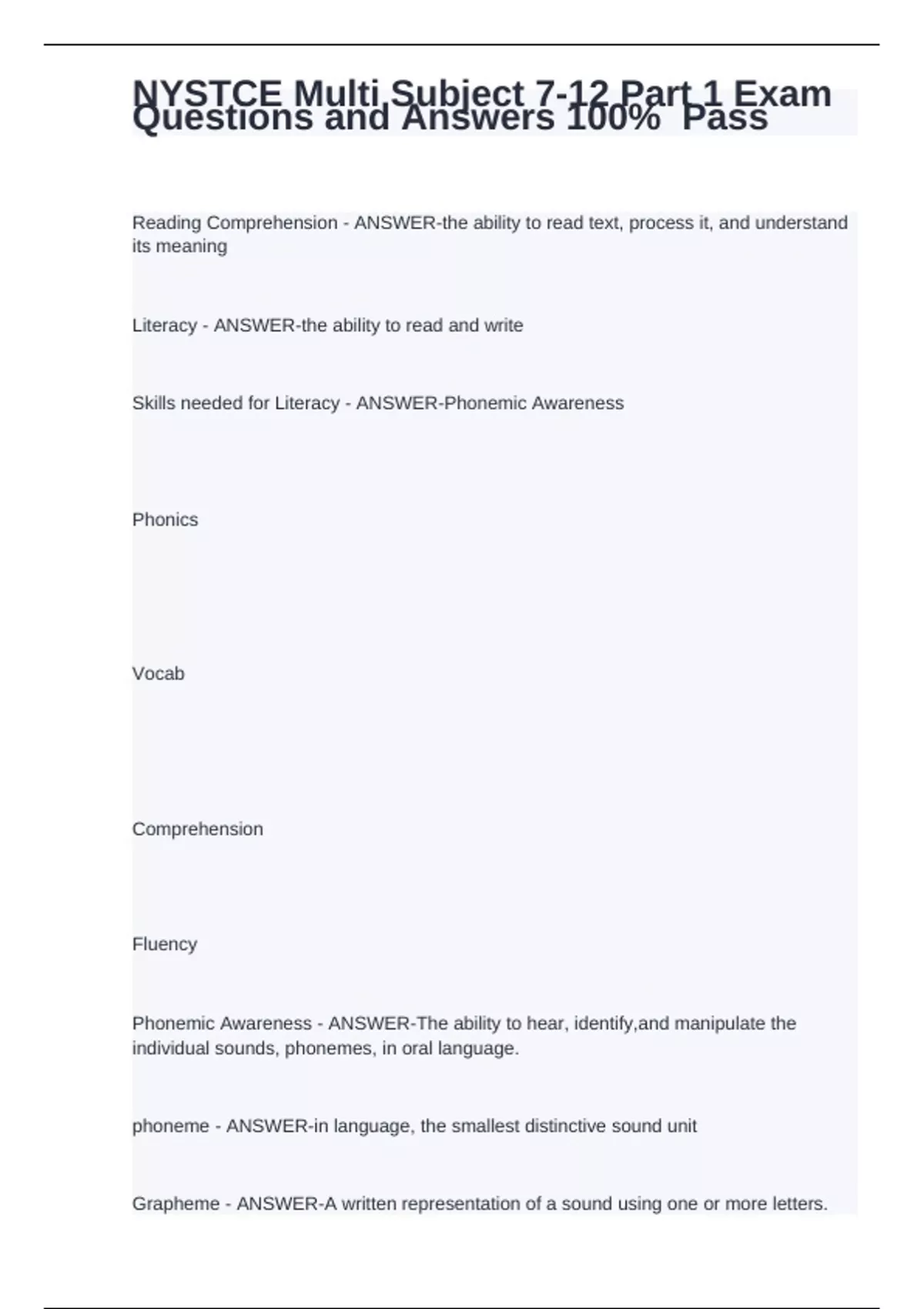 NYSTCE Multi Subject 7-12 Part 1 Exam Questions and Answers 100% Pass

Reading Comprehension - ANSWER-the ability to read text, process it, and understand its meaning

Literacy - ANSWER-the ability to read and write

Skills needed for Literacy - ANSWER-Phonemic Awareness

Phonics

Vocab

Comprehension

Fluency

Phonemic Awareness - ANSWER-The ability to hear, identify,and manipulate the individual sounds, phonemes, in oral language.

phoneme - ANSWER-in language, the smallest distinctive sound unit

Grapheme - ANSWER-A written representation of a sound using one or more letters.